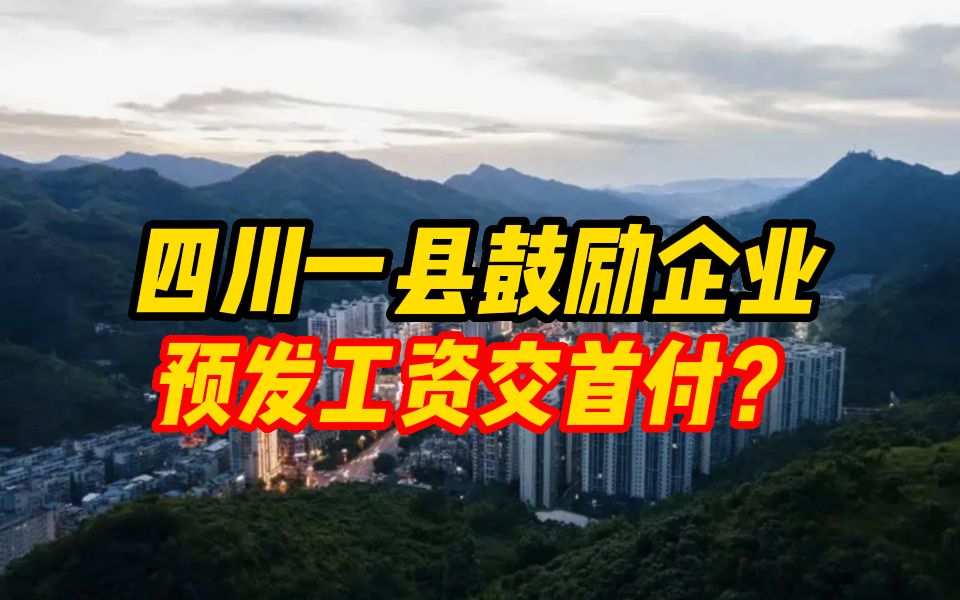 四川一县鼓励企业
预发工资交首付？